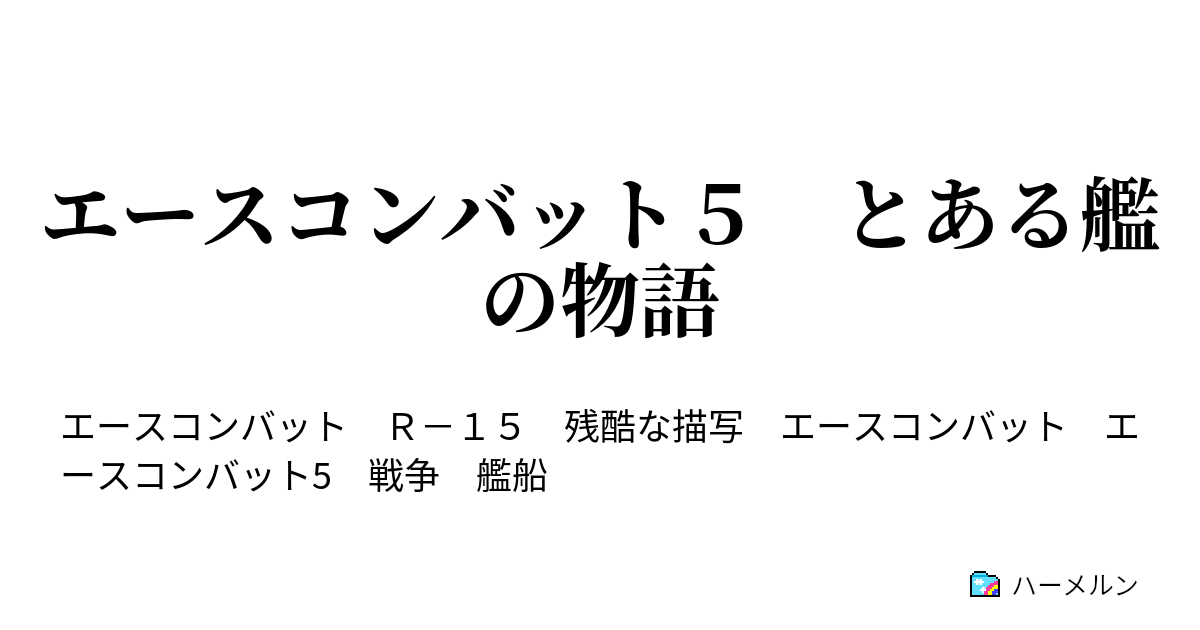 エースコンバット５　とある艦の物語

エースコンバット　Ｒ－１５　残酷な描写　エースコンバット　エースコンバット5　戦争　艦船

ハーメルン